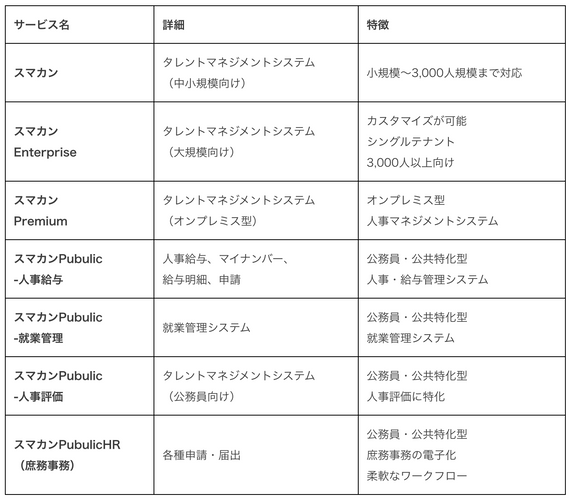 | サービス名 | 詳細 | 特徴 |
|---|---|---|
| スマカン | タレントマネジメントシステム（中小規模向け） | 小規模〜3,000人規模まで対応 |
| スマカン Enterprise | タレントマネジメントシステム（大規模向け） | カスタマイズが可能 シングルテナント 3,000人以上向け |
| スマカン Premium | タレントマネジメントシステム（オンプレミス型） | オンプレミス型 人事マネジメントシステム |
| スマカンPubulic -人事給与 | 人事給与、マイナンバー、給与明細、申請 | 公務員・公共特化型 人事・給与管理システム |
| スマカンPubulic -就業管理 | 就業管理システム | 公務員・公共特化型 就業管理システム |
| スマカンPubulic -人事評価 | タレントマネジメントシステム（公務員向け） | 公務員・公共特化型 人事評価に特化 |
| スマカンPubulicHR（庶務事務） | 各種申請・届出 | 公務員・公共特化型 庶務事務の電子化 柔軟なワークフロー |